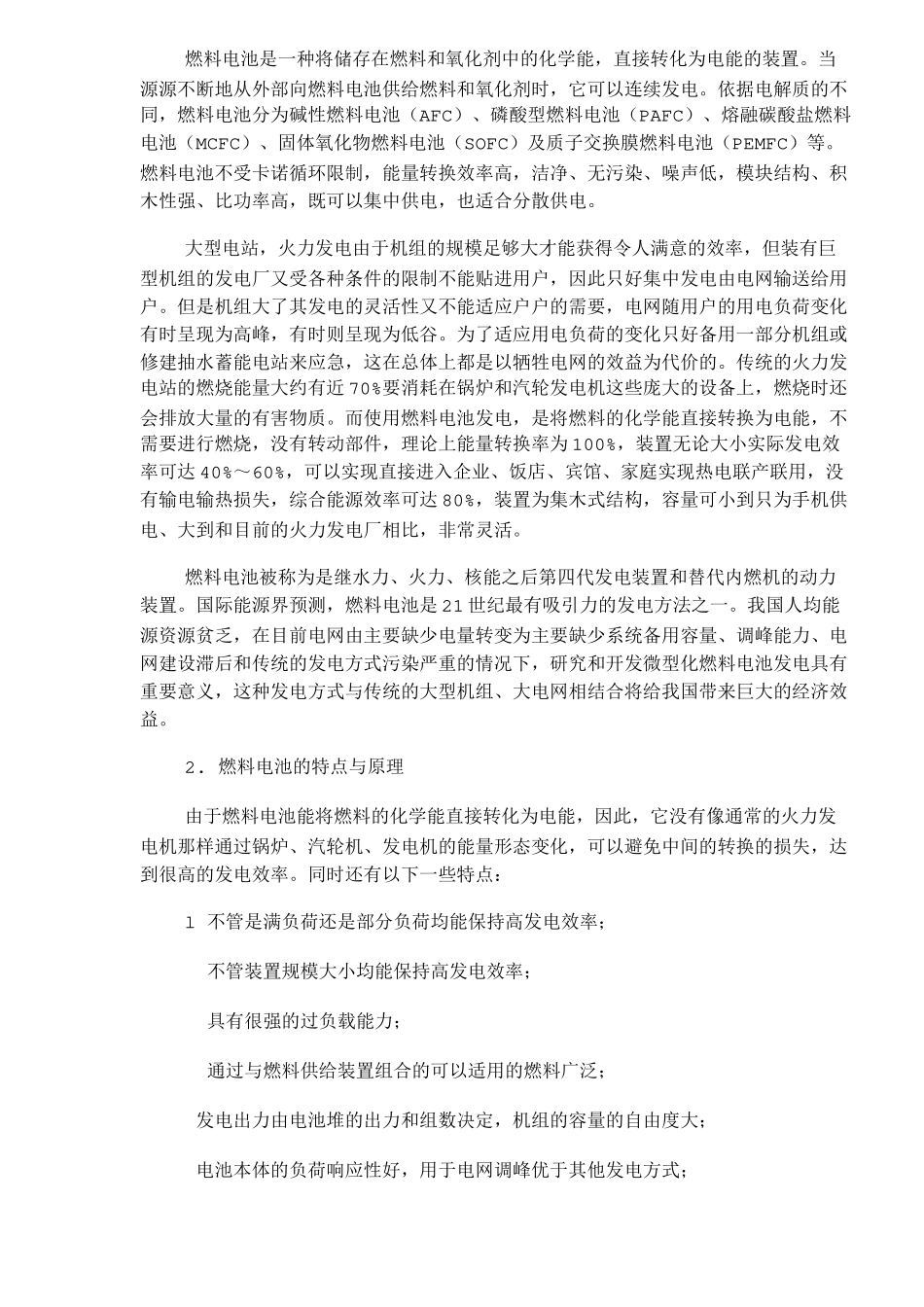 燃料电池是一种将储存在燃料和氧化剂中的化学能，直接转化为电能的装置。当源源不断地从外部向燃料电池供给燃料和氧化剂时，它可以连续发电。依据电解质的不同，燃料电池分为碱性燃料电池（AFC）、磷酸型燃料电池（PAFC）、熔融碳酸盐燃料电池（MCFC）、固体氧化物燃料电池（SOFC）及质子交换膜燃料电池（PEMFC）等。燃料电池不受卡诺循环限制，能量转换效率高，洁净、无污染、噪声低，模块结构、积木性强、比功率高，既可以集中供电，也适合分散供电。

大型电站，火力发电由于机组的规模足够大才能获得令人满意的效率，但装有巨型机组的发电厂又受各种条件的限制不能贴进用户，因此只好集中发电由电网输送给用户。但是机组大了其发电的灵活性又不能适应户户的需要，电网随用户的用电负荷变化有时呈现为高峰，有时则呈现为低谷。为了适应用电负荷的变化只好备用一部分机组或修建抽水蓄能电站来应急，这在总体上都是以牺牲电网的效益为代价的。传统的火力发电站的燃烧能量大约有近 70%要消耗在锅炉和汽轮发电机这些庞大的设备上，燃烧时还会排放大量的有害物质。而使用燃料电池发电，是将燃料的化学能直接转换为电能，不需要进行燃烧，没有转动部件，理论上能量转换率为 100%，装置无论大小实际发电效率可达 40%～60%，可以实现直接进入企业、饭店、宾馆、家庭实现热电联产联用，没有输电输热损失，综合能源效率可达 80%，装置为集木式结构，容量可小到只为手机供电、大到和目前的火力发电厂相比，非常灵活。

燃料电池被称为是继水力、火力、核能之后第四代发电装置和替代内燃机的动力装置。国际能源界预测，燃料电池是 21 世纪最有吸引力的发电方法之一。我国人均能源资源贫乏，在目前电网由主要缺少电量转变为主要缺少系统备用容量、调峰能力、电网建设滞后和传统的发电方式污染严重的情况下，研究和开发微型化燃料电池发电具有重要意义，这种发电方式与传统的大型机组、大电网相结合将给我国带来巨大的经济效益。

2．燃料电池的特点与原理

由于燃料电池能将燃料的化学能直接转化为电能，因此，它没有像通常的火力发电机那样通过锅炉、汽轮机、发电机的能量形态变化，可以避免中间的转换的损失，达到很高的发电效率。同时还有以下一些特点：

1 不管是满负荷还是部分负荷均能保持高发电效率；

不管装置规模大小均能保持高发电效率；

具有很强的过负载能力；

通过与燃料供给装置组合的可以适用的燃料广泛；

发电出力由电池堆的出力和组数决定，机组的容量的自由度大；

电池本体的负荷响应性好，用于电网调峰优于其他发电方式；